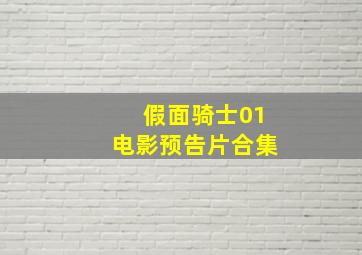 假面骑士01
电影预告片合集